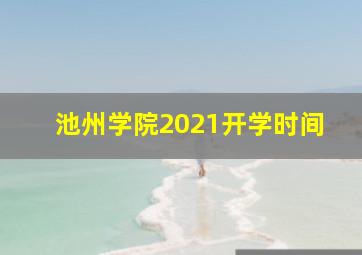 池州学院2021开学时间